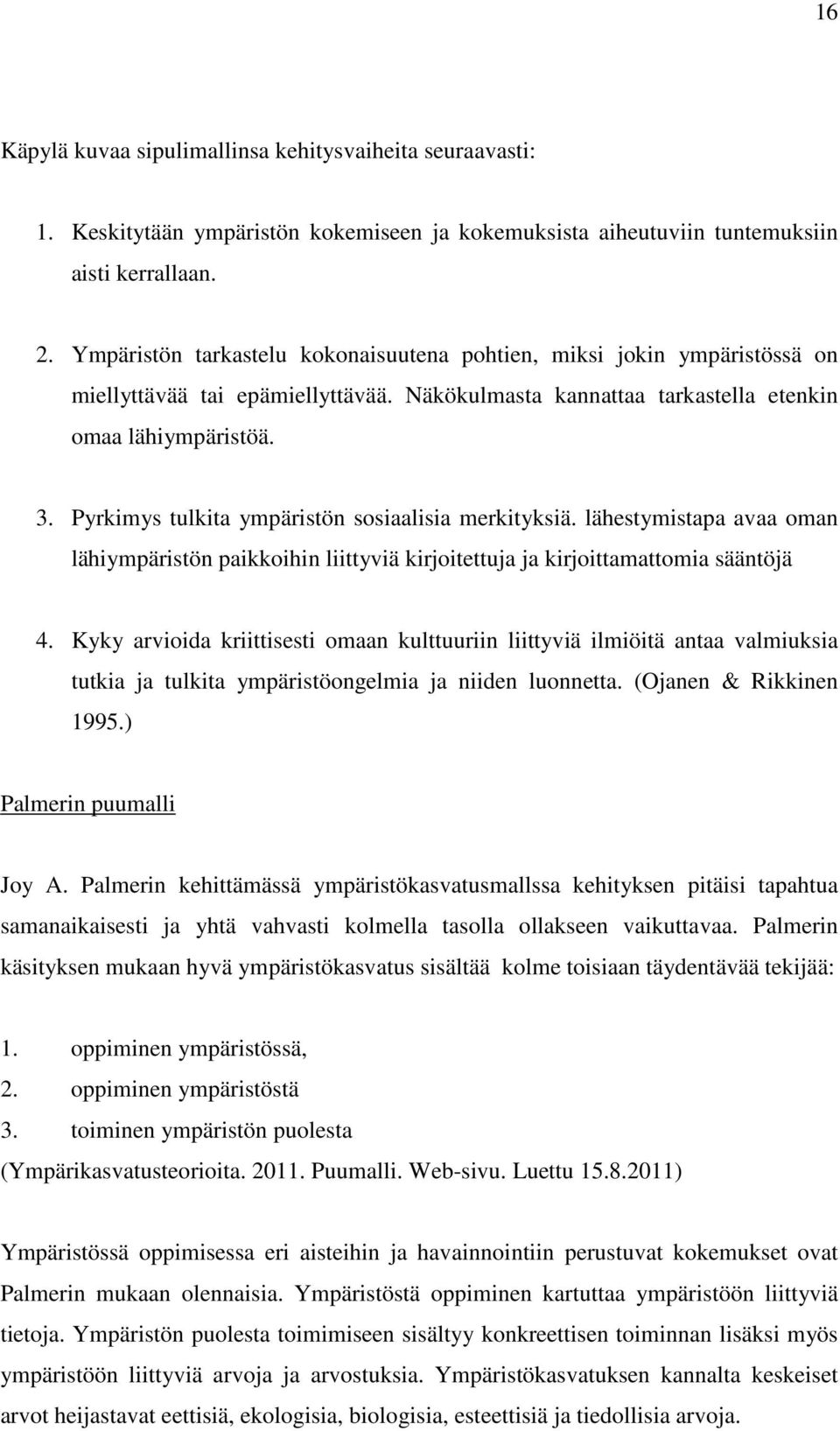 16

Käpylä kuvaa sipulimallinsa kehitysvaiheita seuraavasti:

1. Keskitytään ympäristön kokemiseen ja kokemuksista aiheutuviin tuntemuksiin aisti kerrallaan.

2. Ympäristön tarkastelu kokonaisuutena pohtien, miksi jokin ympäristössä on miellyttävää tai epämiellyttävää. Näkökulmasta kannattaa tarkastella etenkin omaa lähiympäristöä.

3. Pyrkimys tulkita ympäristön sosiaalisia merkityksiä. lähestymistapa avaa oman lähiympäristön paikkoihin liittyviä kirjoitettuja ja kirjoittamattomia sääntöjä

4. Kyky arvioida kriittisesti omaan kulttuuriin liittyviä ilmiöitä antaa valmiuksia tutkia ja tulkita ympäristöongelmia ja niiden luonnetta. (Ojanen & Rikkinen 1995.)

Palmerin puumalli

Joy A. Palmerin kehittämässä ympäristökasvatusmallssa kehityksen pitäisi tapahtua samanaikaisesti ja yhtä vahvasti kolmella tasolla ollakseen vaikuttavaa. Palmerin käsityksen mukaan hyvä ympäristökasvatus sisältää kolme toisiaan täydentävää tekijää:

1. oppiminen ympäristössä,
2. oppiminen ympäristöstä
3. toiminen ympäristön puolesta
(Ympärikasvatusteorioita. 2011. Puumalli. Web-sivu. Luettu 15.8.2011)

Ympäristössä oppimisessa eri aisteihin ja havainnointiin perustuvat kokemukset ovat Palmerin mukaan olennaisia. Ympäristöstä oppiminen kartuttaa ympäristöön liittyviä tietoja. Ympäristön puolesta toimimiseen sisältyy konkreettisen toiminnan lisäksi myös ympäristöön liittyviä arvoja ja arvostuksia. Ympäristökasvatuksen kannalta keskeiset arvot heijastavat eettisiä, ekologisia, biologisia, esteettisiä ja tiedollisia arvoja.